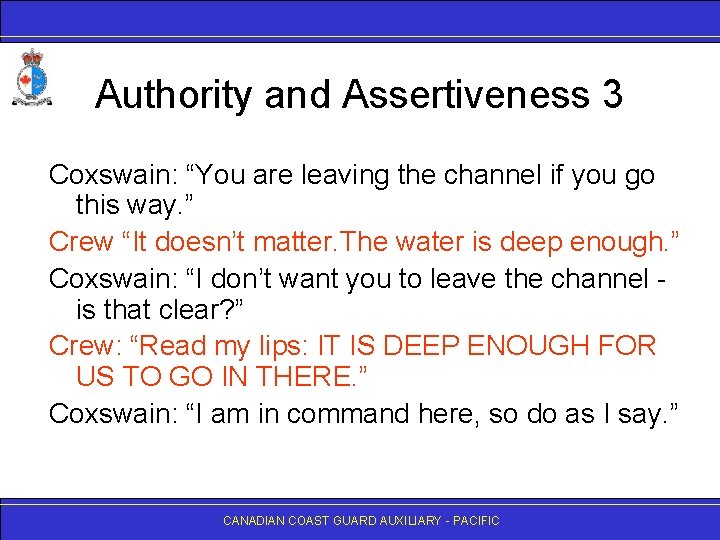 Authority and Assertiveness 3

Coxswain: “You are leaving the channel if you go this way.”

Crew “It doesn’t matter.The water is deep enough.”

Coxswain: “I don’t want you to leave the channel - is that clear?”

Crew: “Read my lips: IT IS DEEP ENOUGH FOR US TO GO IN THERE.”

Coxswain: “I am in command here, so do as I say.”

CANADIAN COAST GUARD AUXILIARY - PACIFIC